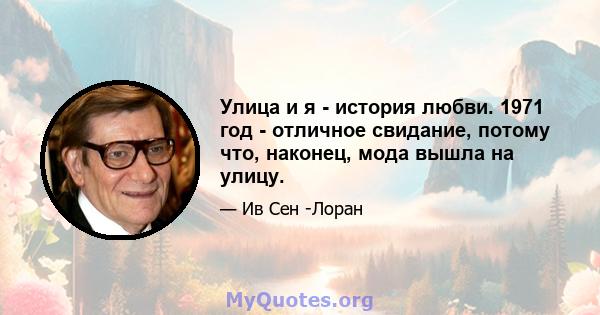 Улица и я - история любви. 1971 год - отличное свидание, потому что, наконец, мода вышла на улицу.

— Ив Сен -Лоран

MyQuotes.org